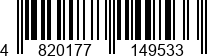 4 820177 149533